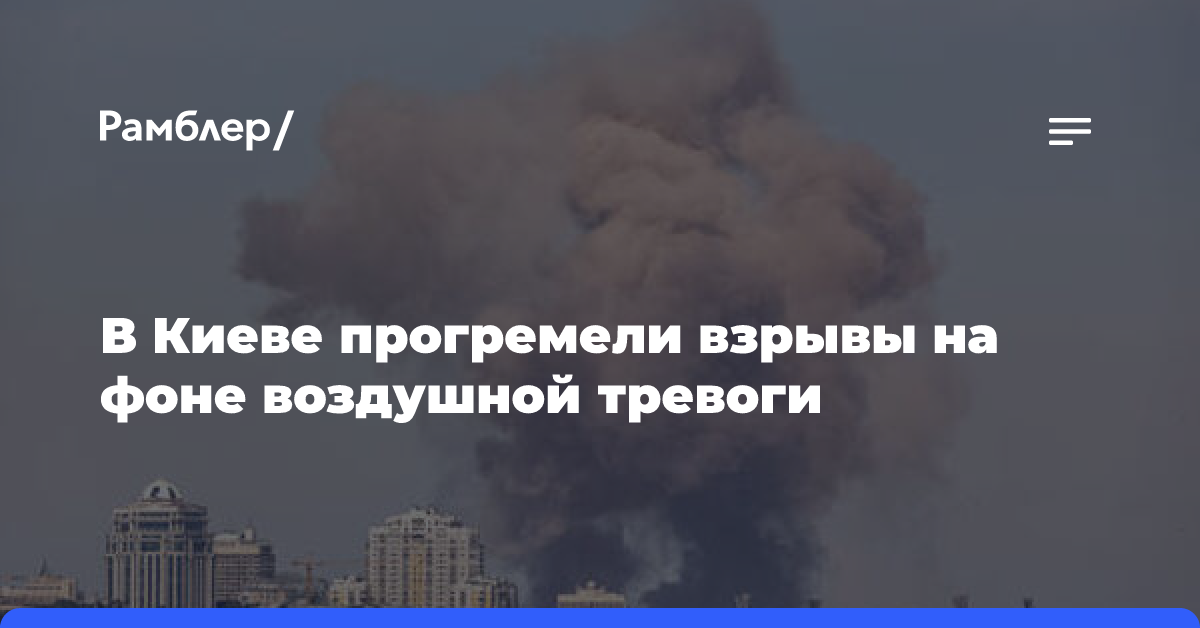 Рамблер/

В Киеве прогремели взрывы на фоне воздушной тревоги